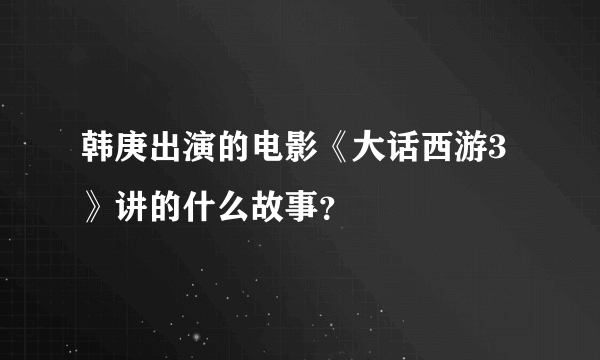 韩庚出演的电影《大话西游3》讲的什么故事?